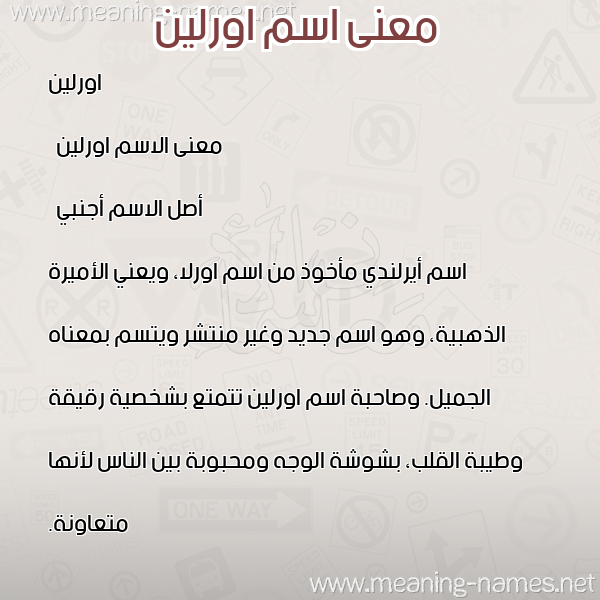 www.meaning-names.net

معنى اسم اورلين

اورلين

معنى الاسم اورلين

أصل الاسم أجنبي

اسم أيرلندي مأخوذ من اسم اورلا، ويعني الأميرة الذهبية، وهو اسم جديد وغير منتشر ويتسم بمعناه الجميل. وصاحبة اسم اورلين تتمتع بشخصية رقيقة وطيبة القلب، بشوشة الوجه ومحبوبة بين الناس لأنها متعاونة.

www.meaning-names.net